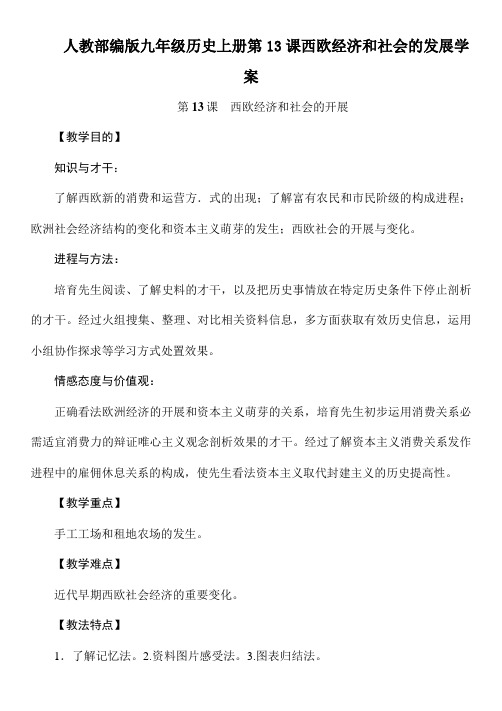 人教部编版九年级历史上册第 13 课西欧经济和社会的发展学案

第 13 课　西欧经济和社会的开展

【教学目的】

知识与才干：

了解西欧新的消费和运营方．式的出现；了解富有农民和市民阶级的构成进程；欧洲社会经济结构的变化和资本主义萌芽的发生；西欧社会的开展与变化。

进程与方法：

培育先生阅读、了解史料的才干，以及把历史事情放在特定历史条件下停止剖析的才干。经过火组搜集、整理、对比相关资料信息，多方面获取有效历史信息，运用小组协作探求等学习方式处置效果。

情感态度与价值观：

正确看法欧洲经济的开展和资本主义萌芽的关系，培育先生初步运用消费关系必需适宜消费力的辩证唯心主义观念剖析效果的才干。经过了解资本主义消费关系发作进程中的雇佣休息关系的构成，使先生看法资本主义取代封建主义的历史提高性。

【教学重点】

手工工场和租地农场的发生。

【教学难点】

近代早期西欧社会经济的重要变化。

【教法特点】

1．了解记忆法。2.资料图片感受法。3.图表归结法。